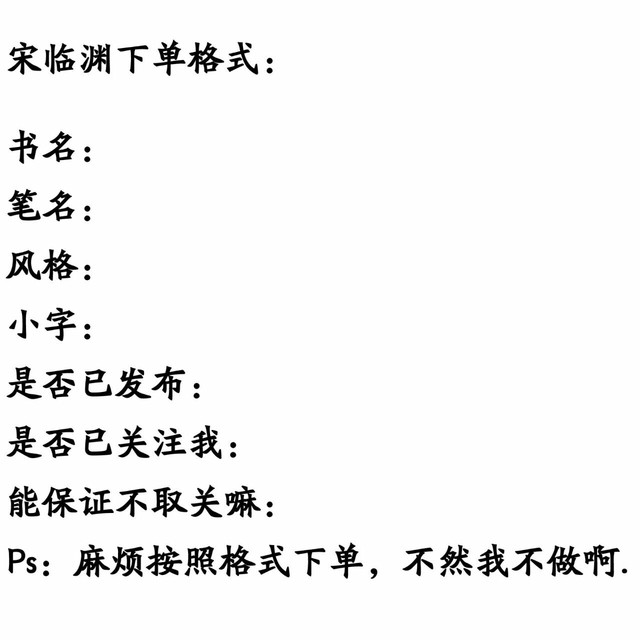 宋临渊下单格式：

书名：
笔名：
风格：
小字：
是否已发布：
是否已关注我：
能保证不取关嘛：
Ps：麻烦按照格式下单，不然我不做啊.